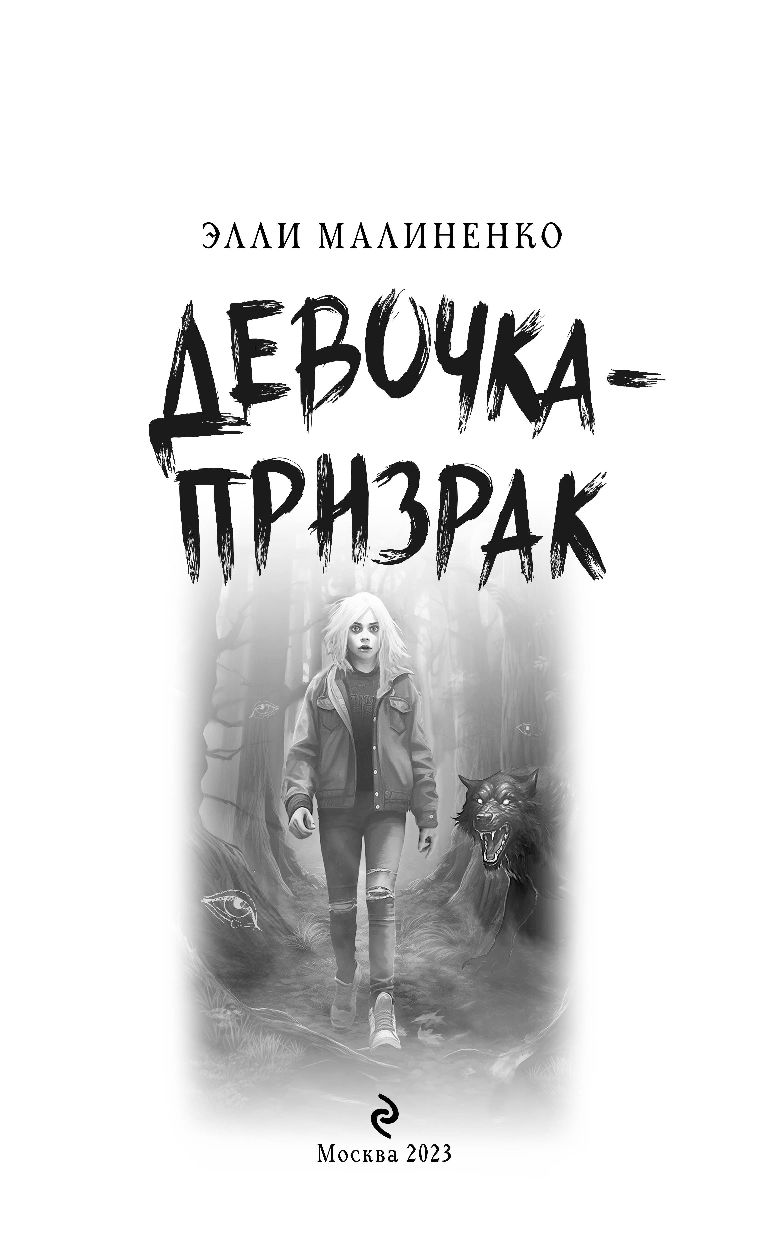 ЭЛЛИ МАЛИНЕНКО

ДЕВОЧКА-ПРИЗРАК

Москва 2023